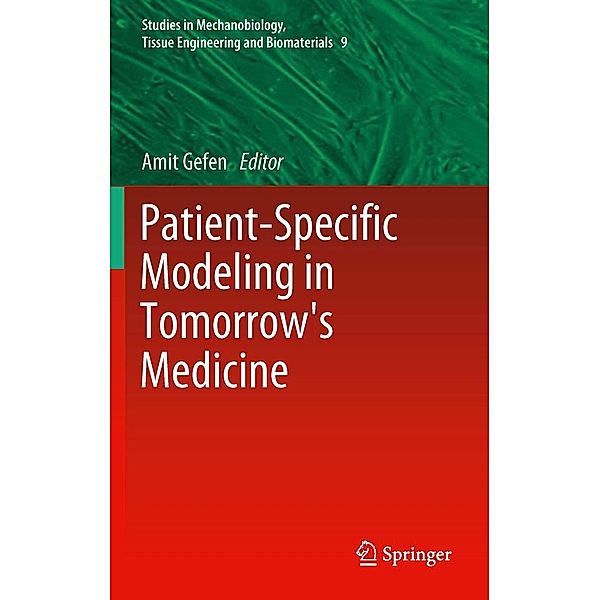 Studies in Mechanobiology, Tissue Engineering and Biomaterials 9

Amit Gefen Editor

Patient-Specific Modeling in Tomorrow's Medicine

Springer